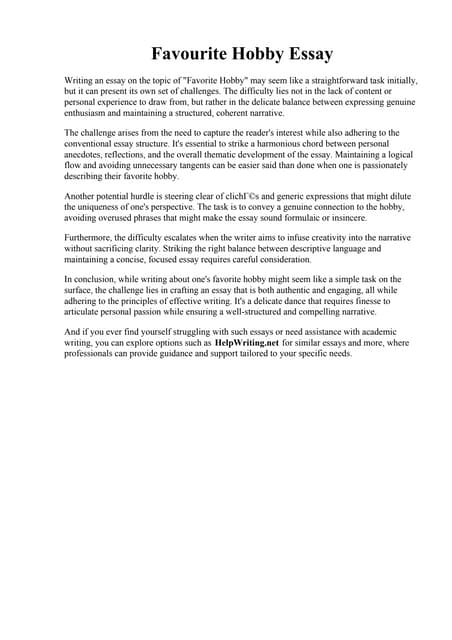 Favourite Hobby Essay

Writing an essay on the topic of "Favorite Hobby" may seem like a straightforward task initially, but it can present its own set of challenges. The difficulty lies not in the lack of content or personal experience to draw from, but rather in the delicate balance between expressing genuine enthusiasm and maintaining a structured, coherent narrative.

The challenge arises from the need to capture the reader's interest while also adhering to the conventional essay structure. It's essential to strike a harmonious chord between personal anecdotes, reflections, and the overall thematic development of the essay. Maintaining a logical flow and avoiding unnecessary tangents can be easier said than done when one is passionately describing their favorite hobby.

Another potential hurdle is steering clear of clichГ©s and generic expressions that might dilute the uniqueness of one's perspective. The task is to convey a genuine connection to the hobby, avoiding overused phrases that might make the essay sound formulaic or insincere.

Furthermore, the difficulty escalates when the writer aims to infuse creativity into the narrative without sacrificing clarity. Striking the right balance between descriptive language and maintaining a concise, focused essay requires careful consideration.

In conclusion, while writing about one's favorite hobby might seem like a simple task on the surface, the challenge lies in crafting an essay that is both authentic and engaging, all while adhering to the principles of effective writing. It's a delicate dance that requires finesse to articulate personal passion while ensuring a well-structured and compelling narrative.

And if you ever find yourself struggling with such essays or need assistance with academic writing, you can explore options such as HelpWriting.net for similar essays and more, where professionals can provide guidance and support tailored to your specific needs.